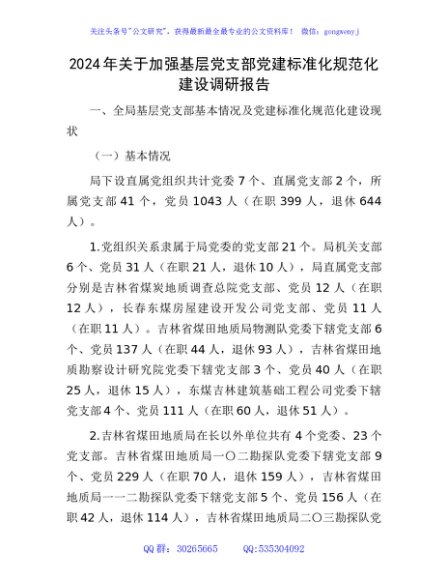 关注头条号"公文研究"，获得最新最全最专业的公文资料库！ 微信：gongwenyj

2024年关于加强基层党支部党建标准化规范化建设调研报告

一、全局基层党支部基本情况及党建标准化规范化建设现状

（一）基本情况

局下设直属党组织共计党委7个、直属党支部2个，所属党支部41个，党员1043人（在职399人，退休644人）。

1.党组织关系隶属于局党委的党支部21个。局机关支部6个、党员31人（在职21人，退休10人），局直属党支部分别是吉林省煤炭地质调查总院党支部、党员12人（在职12人），长春东煤房屋建设开发公司党支部、党员11人（在职11人）。吉林省煤田地质局物测队党委下辖党支部6个、党员137人（在职44人，退休93人），吉林省煤田地质勘察设计研究院党委下辖党支部3个、党员40人（在职25人，退休15人），东煤吉林建筑基础工程公司党委下辖党支部4个、党员111人（在职60人，退休51人）。

2.吉林省煤田地质局在长以外单位共有4个党委、23个党支部。吉林省煤田地质局一〇二勘探队党委下辖党支部9个、党员229人（在职70人，退休159人），吉林省煤田地质局一一二勘探队党委下辖党支部5个、党员156人（在职42人，退休114人），吉林省煤田地质局二〇三勘探队党

QQ群：30265665 QQ:535304092